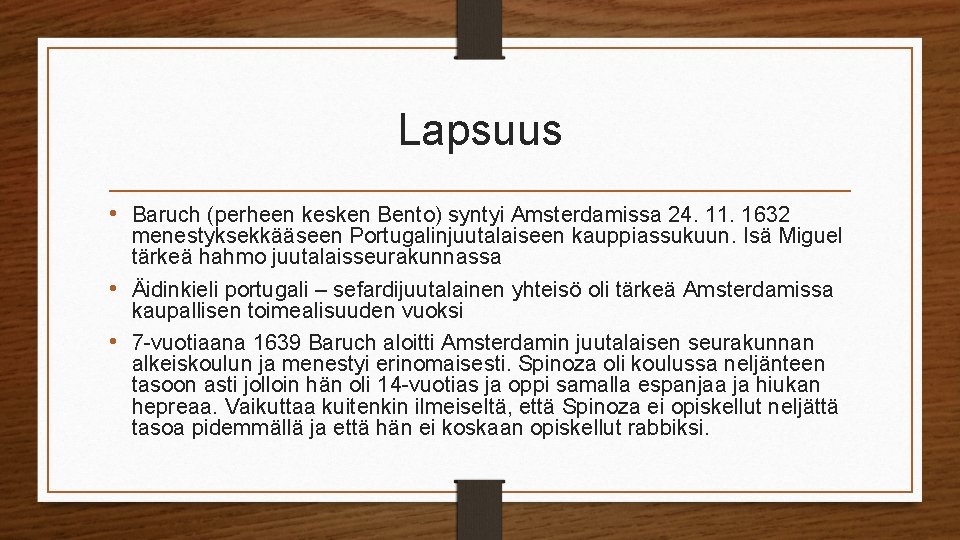 Lapsuus

• Baruch (perheen kesken Bento) syntyi Amsterdamissa 24. 11. 1632 menestyksekkääseen Portugalinjuutalaiseen kauppiassukuun. Isä Miguel tärkeä hahmo juutalaisseurakunnassa

• Äidinkieli portugali – sefardijuutalainen yhteisö oli tärkeä Amsterdamissa kaupallisen toimealisuuden vuoksi

• 7-vuotiaana 1639 Baruch aloitti Amsterdamin juutalaisen seurakunnan alkeiskoulun ja menestyi erinomaisesti. Spinoza oli koulussa neljänteen tasoon asti jolloin hän oli 14-vuotias ja oppi samalla espanjaa ja hiukan hepreaa. Vaikuttaa kuitenkin ilmeiseltä, että Spinoza ei opiskellut neljättä tasoa pidemmällä ja että hän ei koskaan opiskellut rabbiksi.